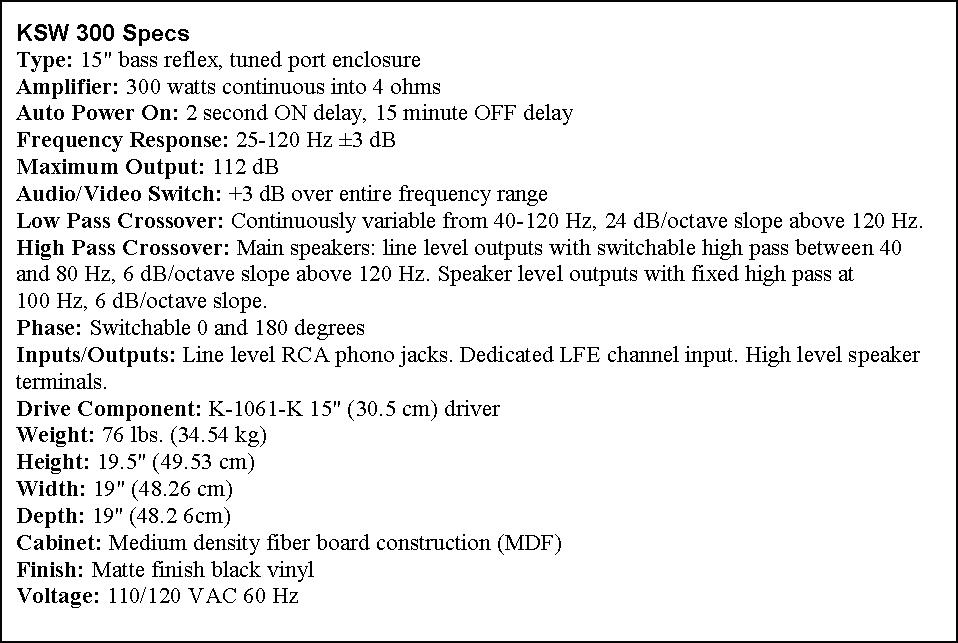 KSW 300 Specs
Type: 15" bass reflex, tuned port enclosure
Amplifier: 300 watts continuous into 4 ohms
Auto Power On: 2 second ON delay, 15 minute OFF delay
Frequency Response: 25-120 Hz ±3 dB
Maximum Output: 112 dB
Audio/Video Switch: +3 dB over entire frequency range
Low Pass Crossover: Continuously variable from 40-120 Hz, 24 dB/octave slope above 120 Hz.
High Pass Crossover: Main speakers: line level outputs with switchable high pass between 40 and 80 Hz, 6 dB/octave slope above 120 Hz. Speaker level outputs with fixed high pass at 100 Hz, 6 dB/octave slope.
Phase: Switchable 0 and 180 degrees
Inputs/Outputs: Line level RCA phono jacks. Dedicated LFE channel input. High level speaker terminals.
Drive Component: K-1061-K 15" (30.5 cm) driver
Weight: 76 lbs. (34.54 kg)
Height: 19.5" (49.53 cm)
Width: 19" (48.26 cm)
Depth: 19" (48.2 6cm)
Cabinet: Medium density fiber board construction (MDF)
Finish: Matte finish black vinyl
Voltage: 110/120 VAC 60 Hz